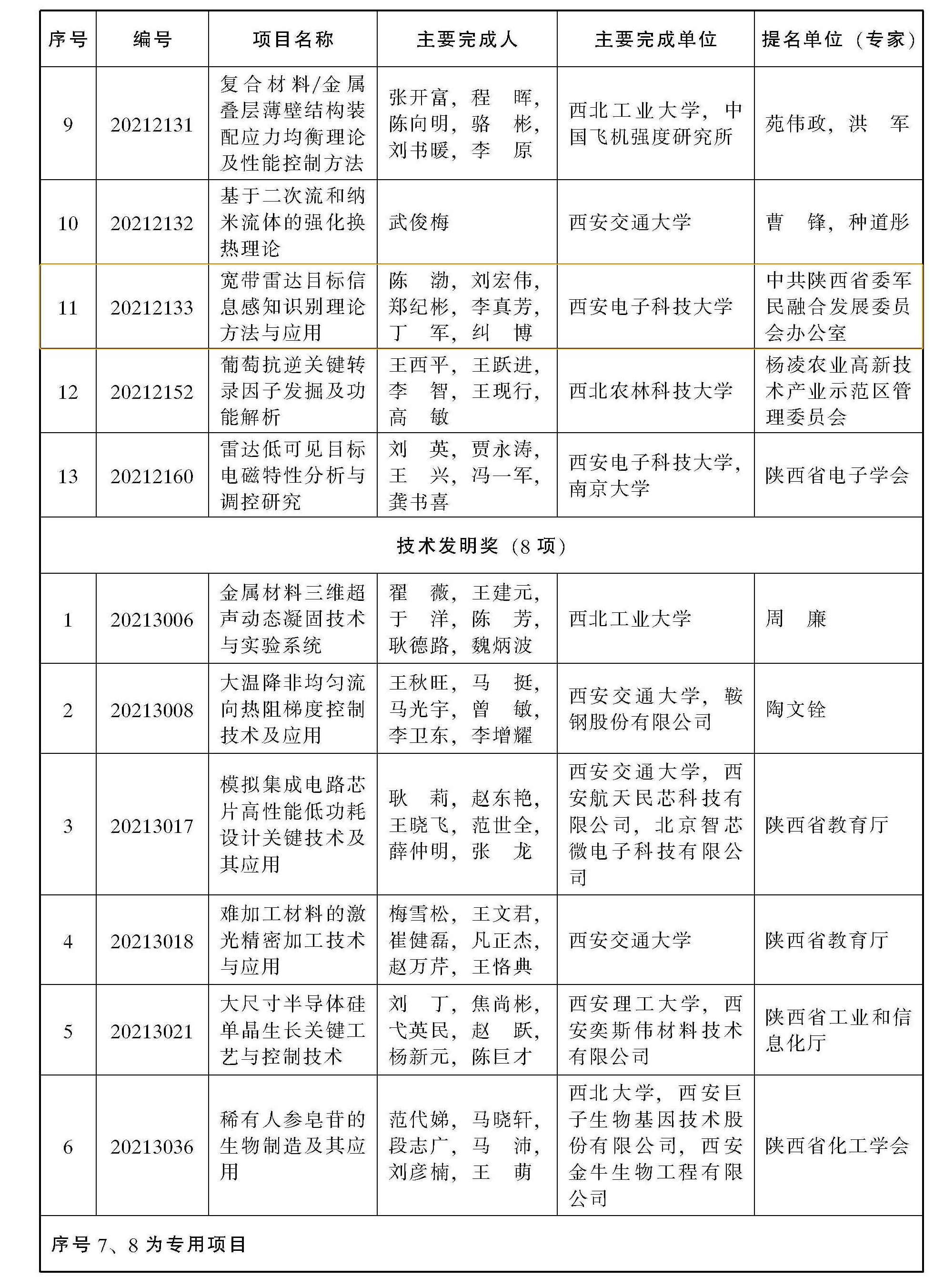 | 序号 | 编号 | 项目名称 | 主要完成人 | 主要完成单位 | 提名单位（专家） |
|---|---|---|---|---|---|
| 9 | 20212131 | 复合材料/金属叠层薄壁结构装配应力均衡理论及性能控制方法 | 张开富，程　晖，陈向明，骆　彬，刘书暖，李　原 | 西北工业大学，中国飞机强度研究所 | 苑伟政，洪　军 |
| 10 | 20212132 | 基于二次流和纳米流体的强化换热理论 | 武俊梅 | 西安交通大学 | 曹　锋，种道彤 |
| 11 | 20212133 | 宽带雷达目标信息感知识别理论方法与应用 | 陈　渤，刘宏伟，郑纪彬，李真芳，丁　军，纠　博 | 西安电子科技大学 | 中共陕西省委军民融合发展委员会办公室 |
| 12 | 20212152 | 葡萄抗逆关键转录因子发掘及功能解析 | 王西平，王跃进，李　智，王现行，高　敏 | 西北农林科技大学 | 杨凌农业高新技术产业示范区管理委员会 |
| 13 | 20212160 | 雷达低可见目标电磁特性分析与调控研究 | 刘　英，贾永涛，王　兴，冯一军，龚书喜 | 西安电子科技大学，南京大学 | 陕西省电子学会 |
| 技术发明奖（8 项） | | | | | |
| 1 | 20213006 | 金属材料三维超声动态凝固技术与实验系统 | 翟　薇，王建元，于　洋，陈　芳，耿德路，魏炳波 | 西北工业大学 | 周　廉 |
| 2 | 20213008 | 大温降非均匀流向热阻梯度控制技术及应用 | 王秋旺，马　挺，马光宇，曾　敏，李卫东，李增耀 | 西安交通大学，鞍钢股份有限公司 | 陶文铨 |
| 3 | 20213017 | 模拟集成电路芯片高性能低功耗设计关键技术及其应用 | 耿　莉，赵东艳，王晓飞，范世全，薛仲明，张　龙 | 西安交通大学，西安航天民芯科技有限公司，北京智芯微电子科技有限公司 | 陕西省教育厅 |
| 4 | 20213018 | 难加工材料的激光精密加工技术与应用 | 梅雪松，王文君，崔健磊，凡正杰，赵万芹，王恪典 | 西安交通大学 | 陕西省教育厅 |
| 5 | 20213021 | 大尺寸半导体硅单晶生长关键工艺与控制技术 | 刘　丁，焦尚彬，弋英民，赵　跃，杨新元，陈巨才 | 西安理工大学，西安奕斯伟材料技术有限公司 | 陕西省工业和信息化厅 |
| 6 | 20213036 | 稀有人参皂苷的生物制造及其应用 | 范代娣，马晓轩，段志广，马　沛，刘彦楠，王　萌 | 西北大学，西安巨子生物基因技术股份有限公司，西安金牛生物工程有限公司 | 陕西省化工学会 |
| 序号 7、8 为专用项目 | | | | | |